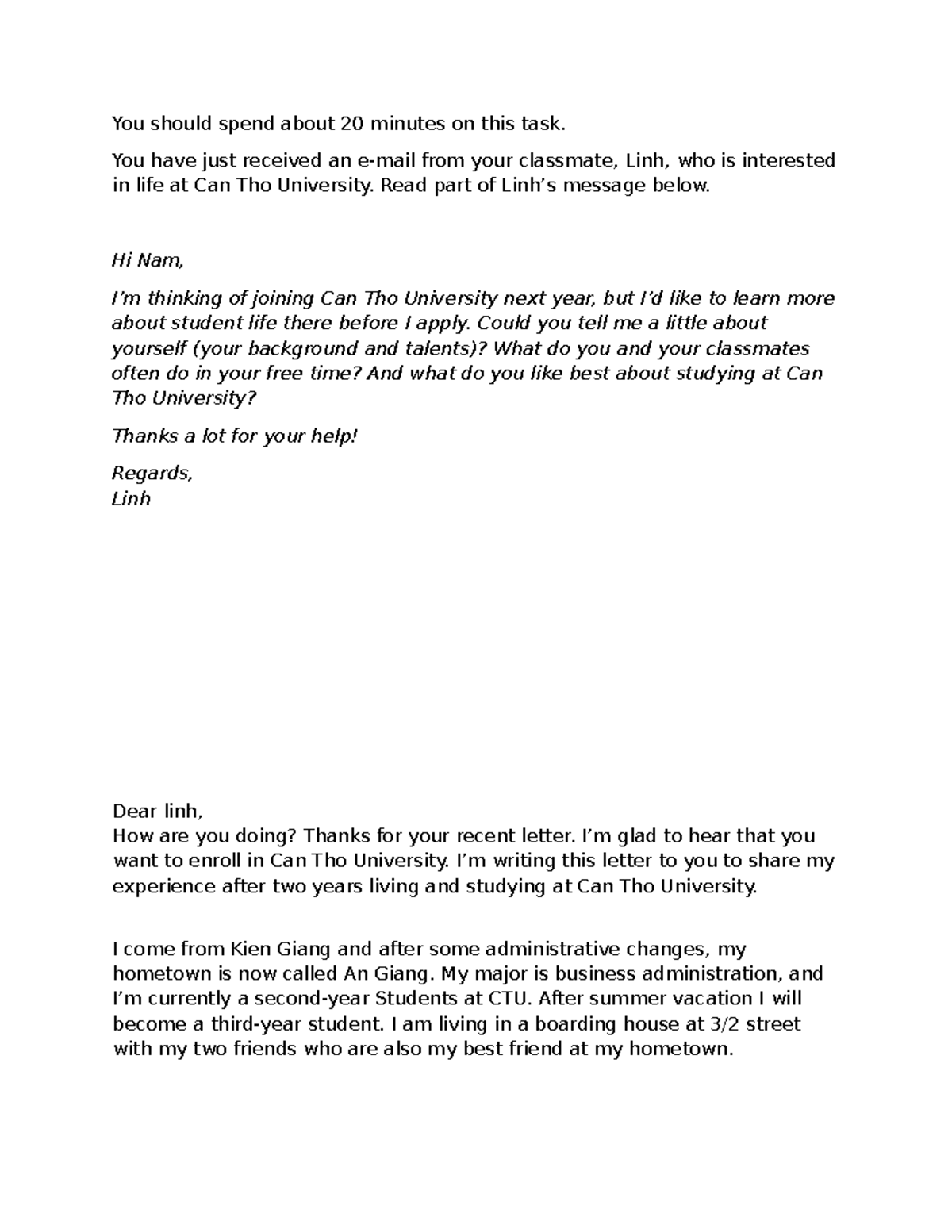 You should spend about 20 minutes on this task.

You have just received an e-mail from your classmate, Linh, who is interested in life at Can Tho University. Read part of Linh's message below.

Hi Nam,

I'm thinking of joining Can Tho University next year, but I'd like to learn more about student life there before I apply. Could you tell me a little about yourself (your background and talents)? What do you and your classmates often do in your free time? And what do you like best about studying at Can Tho University?

Thanks a lot for your help!

Regards,
Linh

Dear linh,
How are you doing? Thanks for your recent letter. I'm glad to hear that you want to enroll in Can Tho University. I'm writing this letter to you to share my experience after two years living and studying at Can Tho University.

I come from Kien Giang and after some administrative changes, my hometown is now called An Giang. My major is business administration, and I'm currently a second-year Students at CTU. After summer vacation I will become a third-year student. I am living in a boarding house at 3/2 street with my two friends who are also my best friend at my hometown.